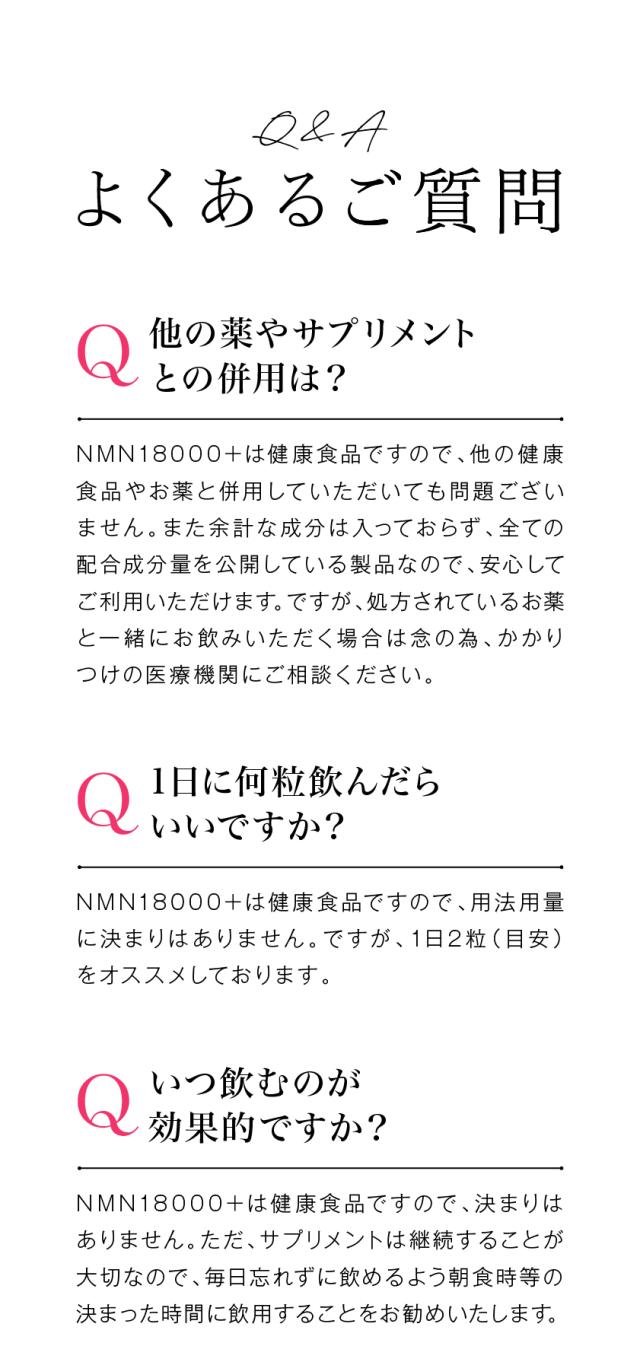 Q&A
よくあるご質問

Q 他の薬やサプリメントとの併用は?

NMN18000+は健康食品ですので、他の健康食品やお薬と併用していただいても問題ございません。また余計な成分は入っておらず、全ての配合成分量を公開している製品なので、安心してご利用いただけます。ですが、処方されているお薬と一緒にお飲みいただく場合は念の為、かかりつけの医療機関にご相談ください。

Q 1日に何粒飲んだらいいですか?

NMN18000+は健康食品ですので、用法用量に決まりはありません。ですが、1日2粒(目安)をオススメしております。

Q いつ飲むのが効果的ですか?

NMN18000+は健康食品ですので、決まりはありません。ただ、サプリメントは継続することが大切なので、毎日忘れずに飲めるよう朝食時等の決まった時間に飲用することをお勧めいたします。